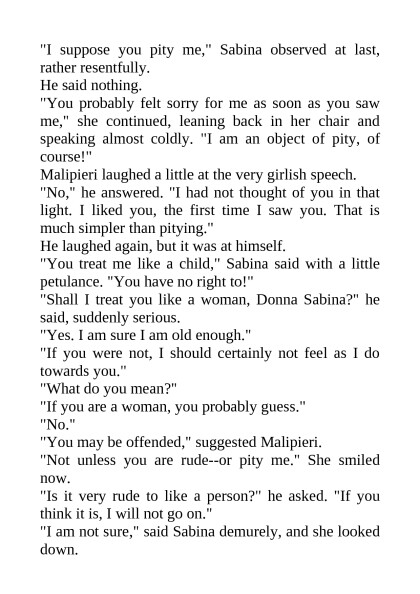 "I suppose you pity me," Sabina observed at last, rather resentfully.

He said nothing.

"You probably felt sorry for me as soon as you saw me," she continued, leaning back in her chair and speaking almost coldly. "I am an object of pity, of course!"

Malipieri laughed a little at the very girlish speech.

"No," he answered. "I had not thought of you in that light. I liked you, the first time I saw you. That is much simpler than pitying."

He laughed again, but it was at himself.

"You treat me like a child," Sabina said with a little petulance. "You have no right to!"

"Shall I treat you like a woman, Donna Sabina?" he said, suddenly serious.

"Yes. I am sure I am old enough."

"If you were not, I should certainly not feel as I do towards you."

"What do you mean?"

"If you are a woman, you probably guess."

"No."

"You may be offended," suggested Malipieri.

"Not unless you are rude--or pity me." She smiled now.

"Is it very rude to like a person?" he asked. "If you think it is, I will not go on."

"I am not sure," said Sabina demurely, and she looked down.